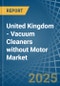 REPORT

United Kingdom - Vacuum Cleaners without Motor Market

2025